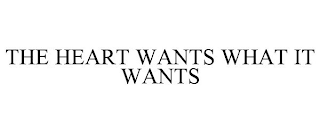 THE HEART WANTS WHAT IT WANTS